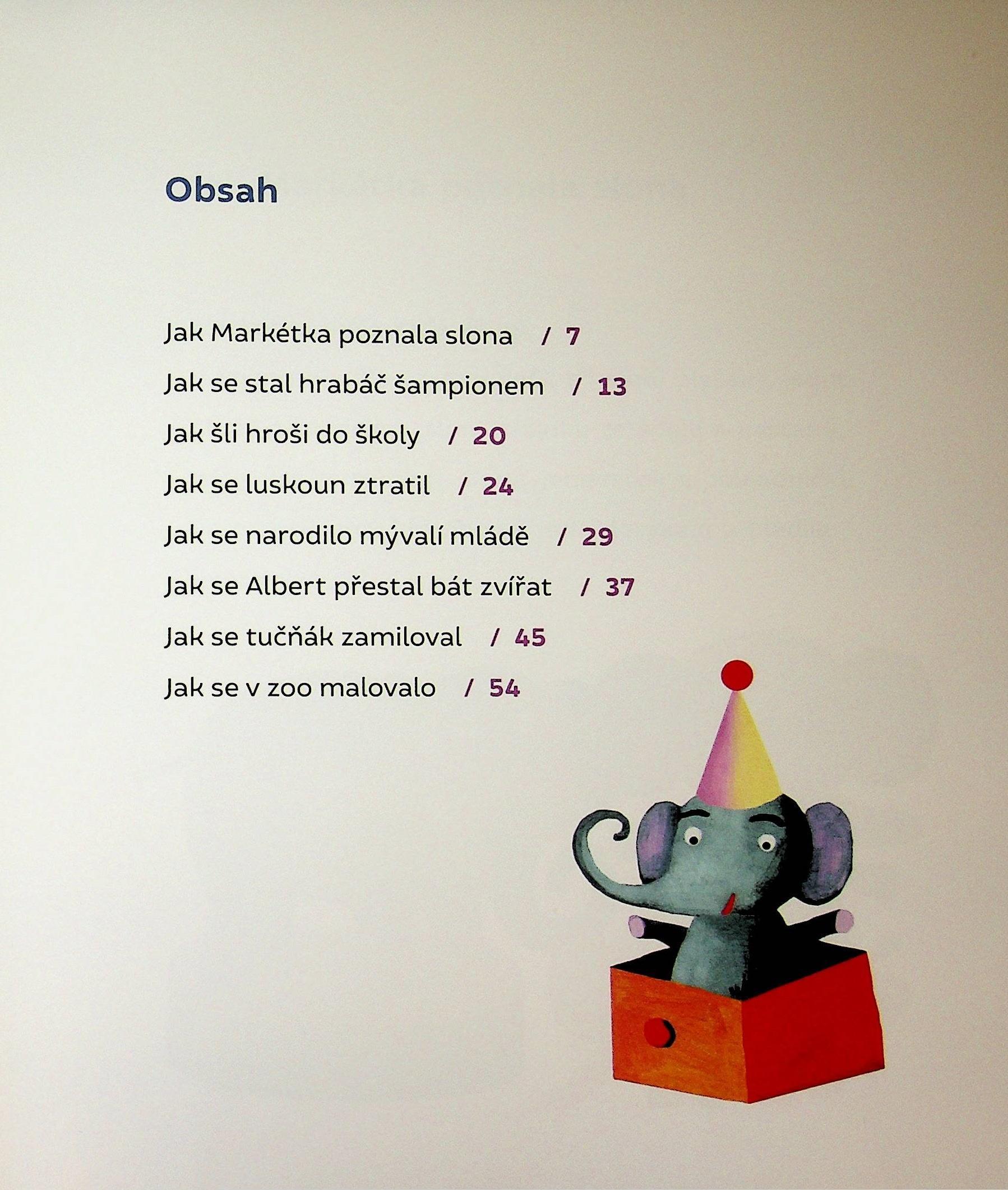 Obsah

Jak Markétka poznala slona / 7
Jak se stal hrabáč šampionem / 13
Jak šli hroši do školy / 20
Jak se luskoun ztratil / 24
Jak se narodilo mývalí mládě / 29
Jak se Albert přestal bát zvířat / 37
Jak se tučňák zamiloval / 45
Jak se v zoo malovalo / 54